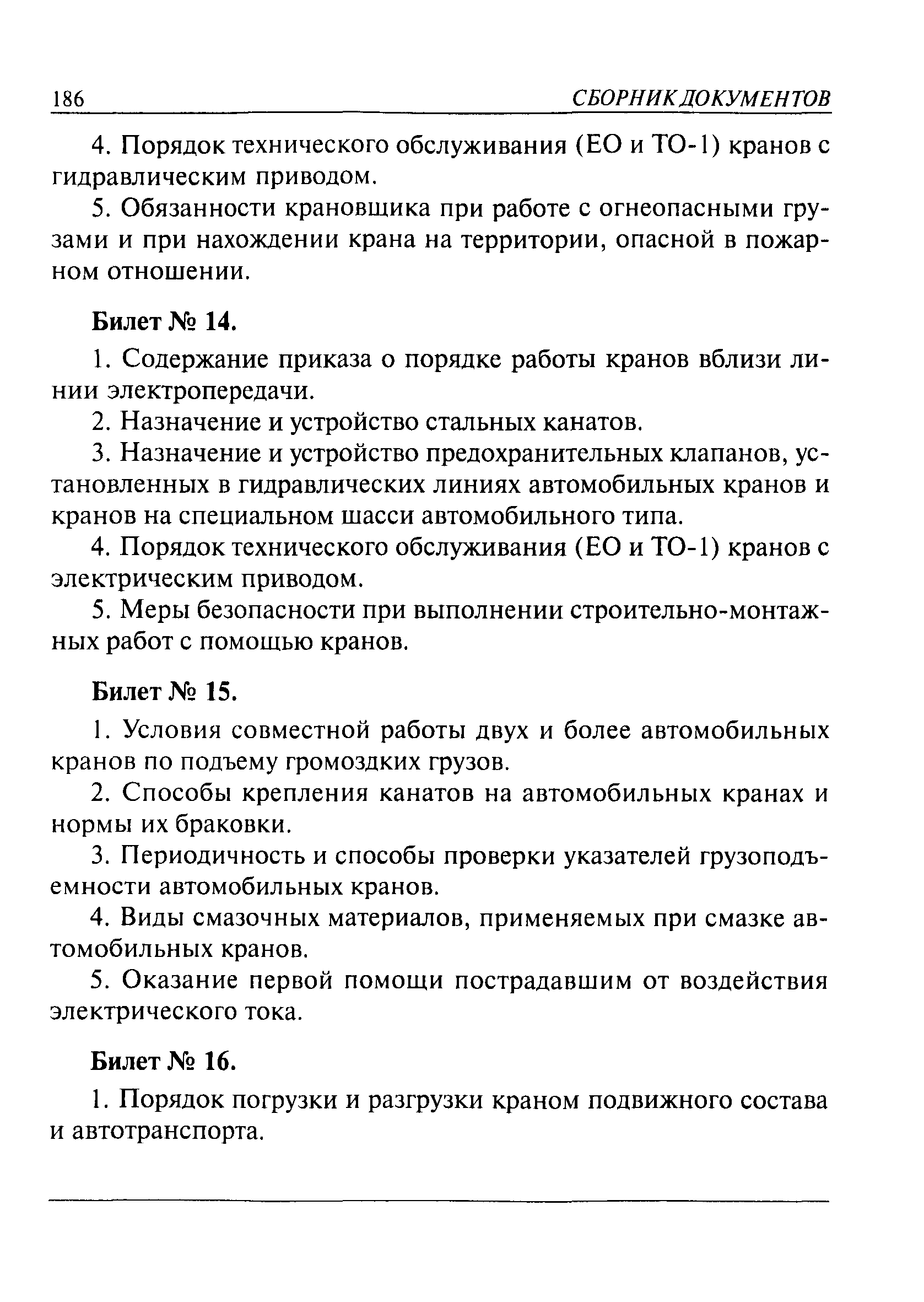 186 СБОРНИК ДОКУМЕНТОВ

4. Порядок технического обслуживания (ЕО и ТО-1) кранов с гидравлическим приводом.

5. Обязанности крановщика при работе с огнеопасными грузами и при нахождении крана на территории, опасной в пожарном отношении.

Билет № 14.

1. Содержание приказа о порядке работы кранов вблизи линии электропередачи.

2. Назначение и устройство стальных канатов.

3. Назначение и устройство предохранительных клапанов, установленных в гидравлических линиях автомобильных кранов и кранов на специальном шасси автомобильного типа.

4. Порядок технического обслуживания (ЕО и ТО-1) кранов с электрическим приводом.

5. Меры безопасности при выполнении строительно-монтажных работ с помощью кранов.

Билет № 15.

1. Условия совместной работы двух и более автомобильных кранов по подъему громоздких грузов.

2. Способы крепления канатов на автомобильных кранах и нормы их браковки.

3. Периодичность и способы проверки указателей грузоподъемности автомобильных кранов.

4. Виды смазочных материалов, применяемых при смазке автомобильных кранов.

5. Оказание первой помощи пострадавшим от воздействия электрического тока.

Билет № 16.

1. Порядок погрузки и разгрузки краном подвижного состава и автотранспорта.